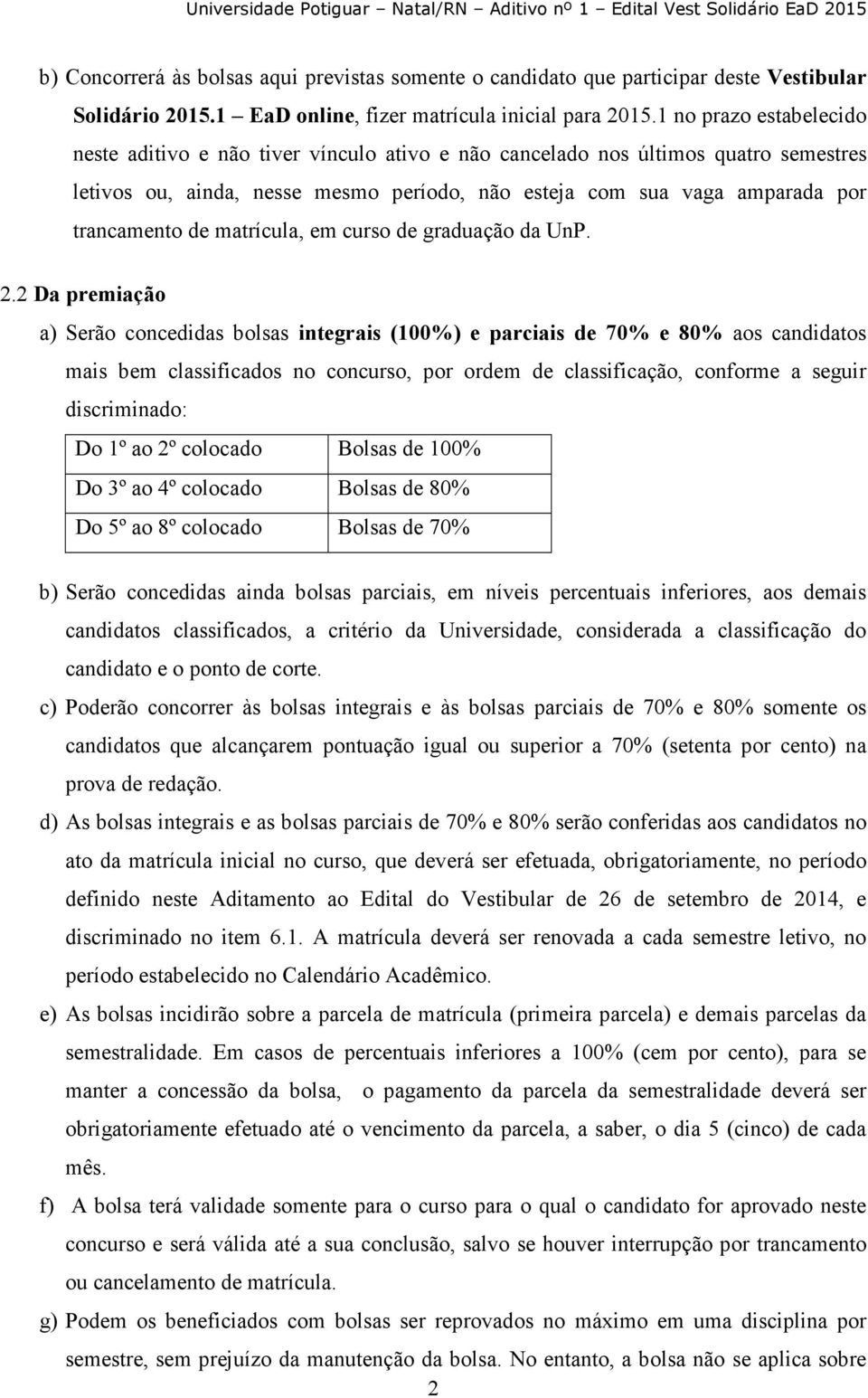 Universidade Potiguar – Natal/RN – Aditivo nº 1 – Edital Vest Solidário EaD 2015

b) Concorrerá às bolsas aqui previstas somente o candidato que participar deste Vestibular Solidário 2015.1 – EaD online, fizer matrícula inicial para 2015.1 no prazo estabelecido neste aditivo e não tiver vínculo ativo e não cancelado nos últimos quatro semestres letivos ou, ainda, nesse mesmo período, não esteja com sua vaga amparada por trancamento de matrícula, em curso de graduação da UnP.

2.2 Da premiação

a) Serão concedidas bolsas integrais (100%) e parciais de 70% e 80% aos candidatos mais bem classificados no concurso, por ordem de classificação, conforme a seguir discriminado:

| Do 1º ao 2º colocado | Bolsas de 100% |
|---|---|
| Do 3º ao 4º colocado | Bolsas de 80% |
| Do 5º ao 8º colocado | Bolsas de 70% |

b) Serão concedidas ainda bolsas parciais, em níveis percentuais inferiores, aos demais candidatos classificados, a critério da Universidade, considerada a classificação do candidato e o ponto de corte.

c) Poderão concorrer às bolsas integrais e às bolsas parciais de 70% e 80% somente os candidatos que alcançarem pontuação igual ou superior a 70% (setenta por cento) na prova de redação.

d) As bolsas integrais e as bolsas parciais de 70% e 80% serão conferidas aos candidatos no ato da matrícula inicial no curso, que deverá ser efetuada, obrigatoriamente, no período definido neste Aditamento ao Edital do Vestibular de 26 de setembro de 2014, e discriminado no item 6.1. A matrícula deverá ser renovada a cada semestre letivo, no período estabelecido no Calendário Acadêmico.

e) As bolsas incidirão sobre a parcela de matrícula (primeira parcela) e demais parcelas da semestralidade. Em casos de percentuais inferiores a 100% (cem por cento), para se manter a concessão da bolsa, o pagamento da parcela da semestralidade deverá ser obrigatoriamente efetuado até o vencimento da parcela, a saber, o dia 5 (cinco) de cada mês.

f) A bolsa terá validade somente para o curso para o qual o candidato for aprovado neste concurso e será válida até a sua conclusão, salvo se houver interrupção por trancamento ou cancelamento de matrícula.

g) Podem os beneficiados com bolsas ser reprovados no máximo em uma disciplina por semestre, sem prejuízo da manutenção da bolsa. No entanto, a bolsa não se aplica sobre

2